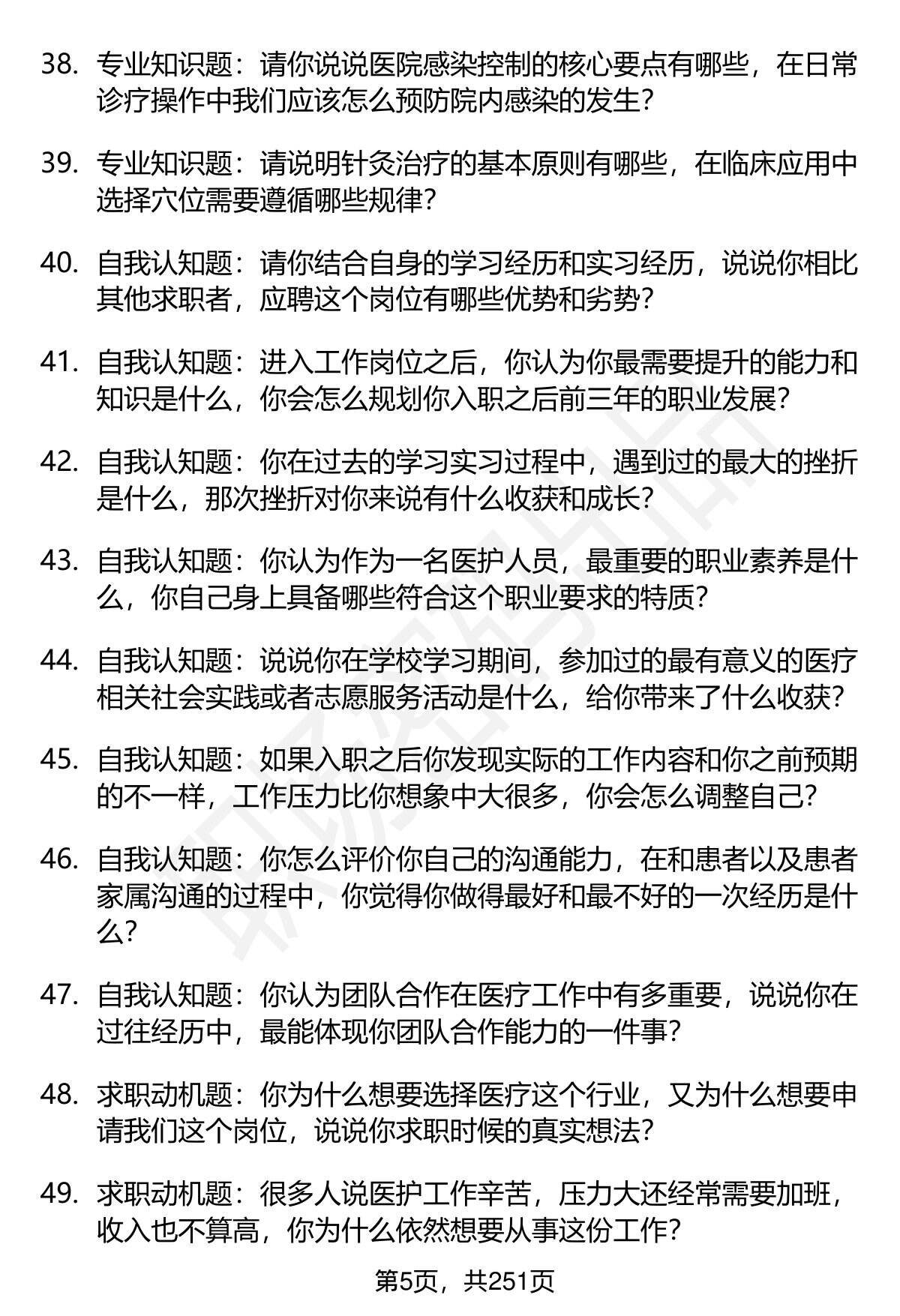 38. 专业知识题：请你说说医院感染控制的核心要点有哪些，在日常诊疗操作中我们应该怎么预防院内感染的发生？

39. 专业知识题：请说明针灸治疗的基本原则有哪些，在临床应用中选择穴位需要遵循哪些规律？

40. 自我认知题：请你结合自身的学习经历和实习经历，说说你相比其他求职者，应聘这个岗位有哪些优势和劣势？

41. 自我认知题：进入工作岗位之后，你认为你最需要提升的能力和知识是什么，你会怎么规划你入职之后前三年的职业发展？

42. 自我认知题：你在过去的学习实习过程中，遇到过的最大的挫折是什么，那次挫折对你来说有什么收获和成长？

43. 自我认知题：你认为作为一名医护人员，最重要的职业素养是什么，你自己身上具备哪些符合这个职业要求的特质？

44. 自我认知题：说说你在学校学习期间，参加过的最有意义的医疗相关社会实践或者志愿服务活动是什么，给你带来了什么收获？

45. 自我认知题：如果入职之后你发现实际的工作内容和你之前预期的不一样，工作压力比你想象中大很多，你会怎么调整自己？

46. 自我认知题：你怎么评价你自己的沟通能力，在和患者以及患者家属沟通的过程中，你觉得你做得最好和最不好的一次经历是什么？

47. 自我认知题：你认为团队合作在医疗工作中有多重要，说说你在过往经历中，最能体现你团队合作能力的一件事？

48. 求职动机题：你为什么想要选择医疗这个行业，又为什么想要申请我们这个岗位，说说你求职时候的真实想法？

49. 求职动机题：很多人说医护工作辛苦，压力大还经常需要加班，收入也不算高，你为什么依然想要从事这份工作？

第5页，共251页